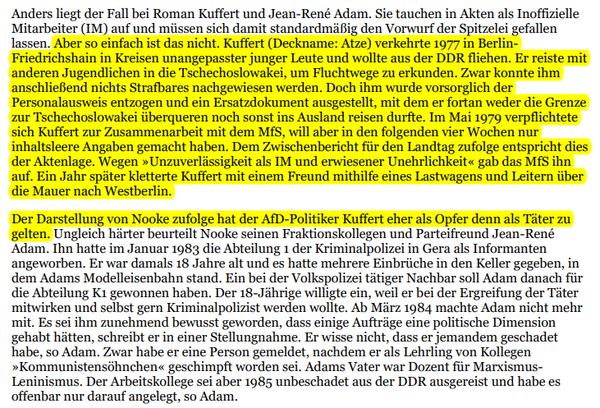 Anders liegt der Fall bei Roman Kuffert und Jean-René Adam. Sie tauchen in Akten als Inoffizielle Mitarbeiter (IM) auf und müssen sich damit standardmäßig den Vorwurf der Spitzelei gefallen lassen. Aber so einfach ist das nicht. Kuffert (Deckname: Atze) verkehrte 1977 in Berlin-Friedrichshain in Kreisen unangepasster junger Leute und wollte aus der DDR fliehen. Er reiste mit anderen Jugendlichen in die Tschechoslowakei, um Fluchtwege zu erkunden. Zwar konnte ihm anschließend nichts Strafbares nachgewiesen werden. Doch ihm wurde vorsorglich der Personalausweis entzogen und ein Ersatzdokument ausgestellt, mit dem er fortan weder die Grenze zur Tschechoslowakei überqueren noch sonst ins Ausland reisen durfte. Im Mai 1979 verpflichtete sich Kuffert zur Zusammenarbeit mit dem MfS, will aber in den folgenden vier Wochen nur inhaltsleere Angaben gemacht haben. Dem Zwischenbericht für den Landtag zufolge entspricht dies der Aktenlage. Wegen »Unzuverlässigkeit als IM und erwiesener Unehrlichkeit« gab das MfS ihn auf. Ein Jahr später kletterte Kuffert mit einem Freund mithilfe eines Lastwagens und Leitern über die Mauer nach Westberlin.

Der Darstellung von Nooke zufolge hat der AfD-Politiker Kuffert eher als Opfer denn als Täter zu gelten. Ungleich härter beurteilt Nooke seinen Fraktionskollegen und Parteifreund Jean-René Adam. Ihn hatte im Januar 1983 die Abteilung 1 der Kriminalpolizei in Gera als Informanten angeworben. Er war damals 18 Jahre alt und es hatte mehrere Einbrüche in den Keller gegeben, in dem Adams Modelleisenbahn stand. Ein bei der Volkspolizei tätiger Nachbar soll Adam danach für die Abteilung K1 gewonnen haben. Der 18-Jährige willigte ein, weil er bei der Ergreifung der Täter mitwirken und selbst gern Kriminalpolizist werden wollte. Ab März 1984 machte Adam nicht mehr mit. Es sei ihm zunehmend bewusst geworden, dass einige Aufträge eine politische Dimension gehabt hätten, schreibt er in einer Stellungnahme. Er wisse nicht, dass er jemandem geschadet habe, so Adam. Zwar habe er eine Person gemeldet, nachdem er als Lehrling von Kollegen »Kommunistensöhnchen« geschimpft worden sei. Adams Vater war Dozent für Marxismus-Leninismus. Der Arbeitskollege sei aber 1985 unbeschadet aus der DDR ausgereist und habe es offenbar nur darauf angelegt, so Adam.